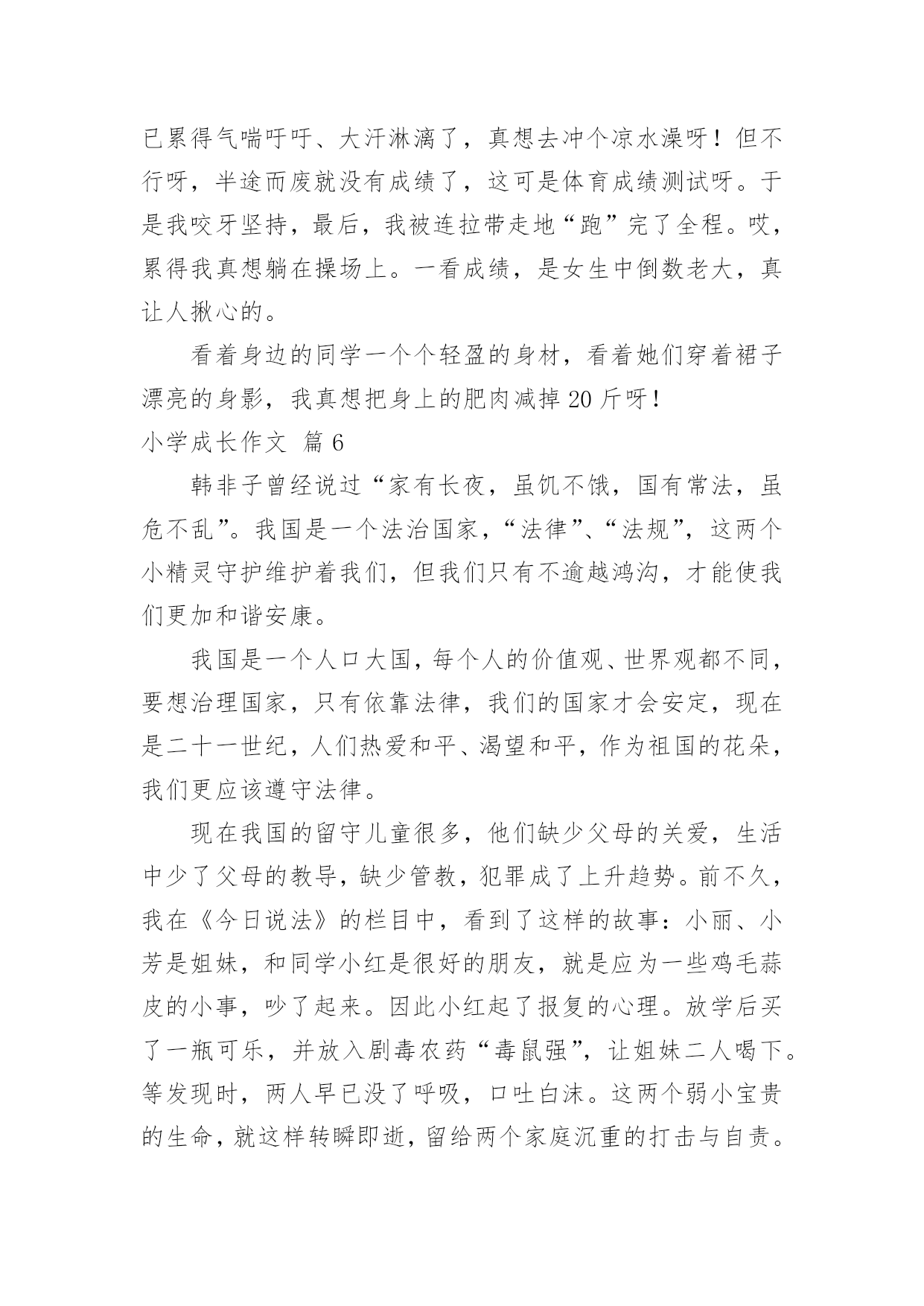 已累得气喘吁吁、大汗淋漓了，真想去冲个凉水澡呀！但不行呀，半途而废就没有成绩了，这可是体育成绩测试呀。于是我咬牙坚持，最后，我被连拉带走地“跑”完了全程。哎，累得我真想躺在操场上。一看成绩，是女生中倒数老大，真让人揪心的。

看着身边的同学一个个轻盈的身材，看着她们穿着裙子漂亮的身影，我真想把身上的肥肉减掉20斤呀！

小学成长作文 篇6

韩非子曾经说过“家有长夜，虽饥不饿，国有常法，虽危不乱”。我国是一个法治国家，“法律”、“法规”，这两个小精灵守护维护着我们，但我们只有不逾越鸿沟，才能使我们更加和谐安康。

我国是一个人口大国，每个人的价值观、世界观都不同，要想治理国家，只有依靠法律，我们的国家才会安定，现在是二十一世纪，人们热爱和平、渴望和平，作为祖国的花朵，我们更应该遵守法律。

现在我国的留守儿童很多，他们缺少父母的关爱，生活中少了父母的教导，缺少管教，犯罪成了上升趋势。前不久，我在《今日说法》的栏目中，看到了这样的故事：小丽、小芳是姐妹，和同学小红是很好的朋友，就是应为一些鸡毛蒜皮的小事，吵了起来。因此小红起了报复的心理。放学后买了一瓶可乐，并放入剧毒农药“毒鼠强”，让姐妹二人喝下。等发现时，两人早已没了呼吸，口吐白沫。这两个弱小宝贵的生命，就这样转瞬即逝，留给两个家庭沉重的打击与自责。